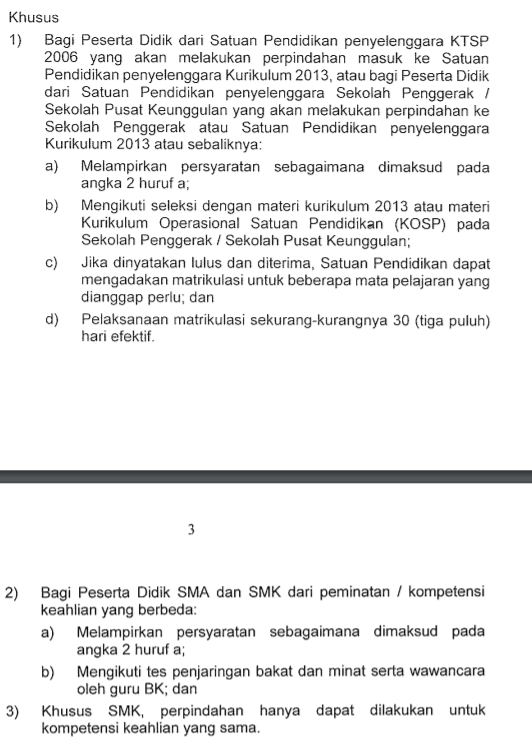 Khusus

1) Bagi Peserta Didik dari Satuan Pendidikan penyelenggara KTSP 2006 yang akan melakukan perpindahan masuk ke Satuan Pendidikan penyelenggara Kurikulum 2013, atau bagi Peserta Didik dari Satuan Pendidikan penyelenggara Sekolah Penggerak / Sekolah Pusat Keunggulan yang akan melakukan perpindahan ke Sekolah Penggerak atau Satuan Pendidikan penyelenggara Kurikulum 2013 atau sebaliknya:

a) Melampirkan persyaratan sebagaimana dimaksud pada angka 2 huruf a;

b) Mengikuti seleksi dengan materi kurikulum 2013 atau materi Kurikulum Operasional Satuan Pendidikan (KOSP) pada Sekolah Penggerak / Sekolah Pusat Keunggulan;

c) Jika dinyatakan lulus dan diterima, Satuan Pendidikan dapat mengadakan matrikulasi untuk beberapa mata pelajaran yang dianggap perlu; dan

d) Pelaksanaan matrikulasi sekurang-kurangnya 30 (tiga puluh) hari efektif.

3

2) Bagi Peserta Didik SMA dan SMK dari peminatan / kompetensi keahlian yang berbeda:

a) Melampirkan persyaratan sebagaimana dimaksud pada angka 2 huruf a;

b) Mengikuti tes penjaringan bakat dan minat serta wawancara oleh guru BK; dan

3) Khusus SMK, perpindahan hanya dapat dilakukan untuk kompetensi keahlian yang sama.